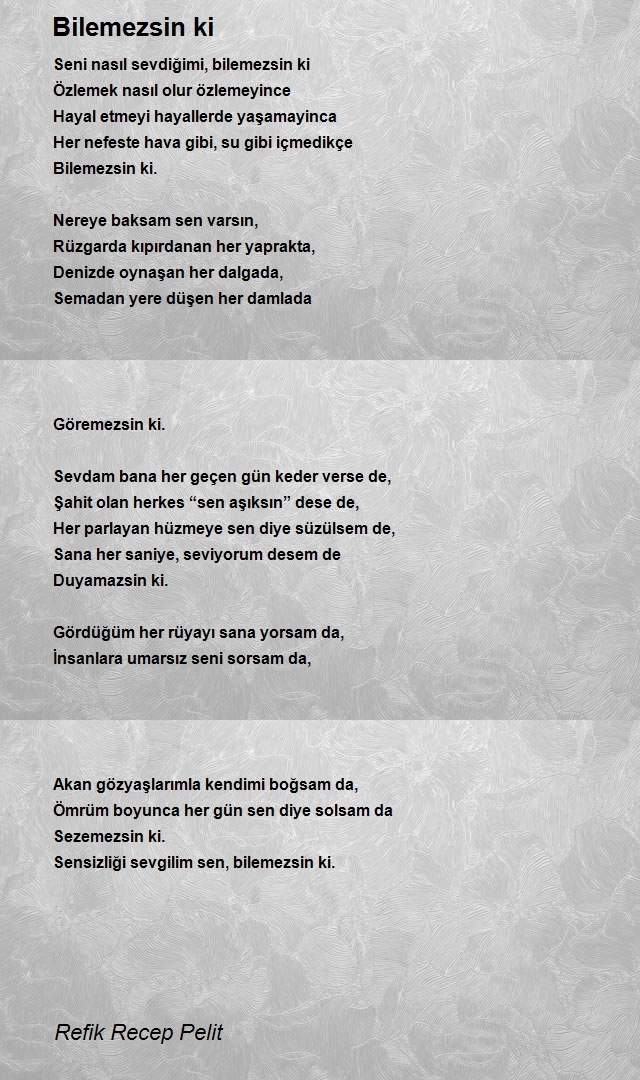 Bilemezsin ki

Seni nasıl sevdiğimi, bilemezsin ki
Özlemek nasıl olur özlemeyince
Hayal etmeyi hayallerde yaşamayinca
Her nefeste hava gibi, su gibi içmedikçe
Bilemezsin ki.

Nereye baksam sen varsın,
Rüzgarda kıpırdanan her yaprakta,
Denizde oynaşan her dalgada,
Semadan yere düşen her damlada

Göremezsin ki.

Sevdam bana her geçen gün keder verse de,
Şahit olan herkes “sen aşıksın” dese de,
Her parlayan hüzmeye sen diye süzülsem de,
Sana her saniye, seviyorum desem de
Duyamazsin ki.

Gördüğüm her rüyayı sana yorsam da,
İnsanlara umarsız seni sorsam da,

Akan gözyaşlarımla kendimi boğsam da,
Ömrüm boyunca her gün sen diye solsam da
Sezemezsin ki.
Sensizliği sevgilim sen, bilemezsin ki.

Refik Recep Pelit